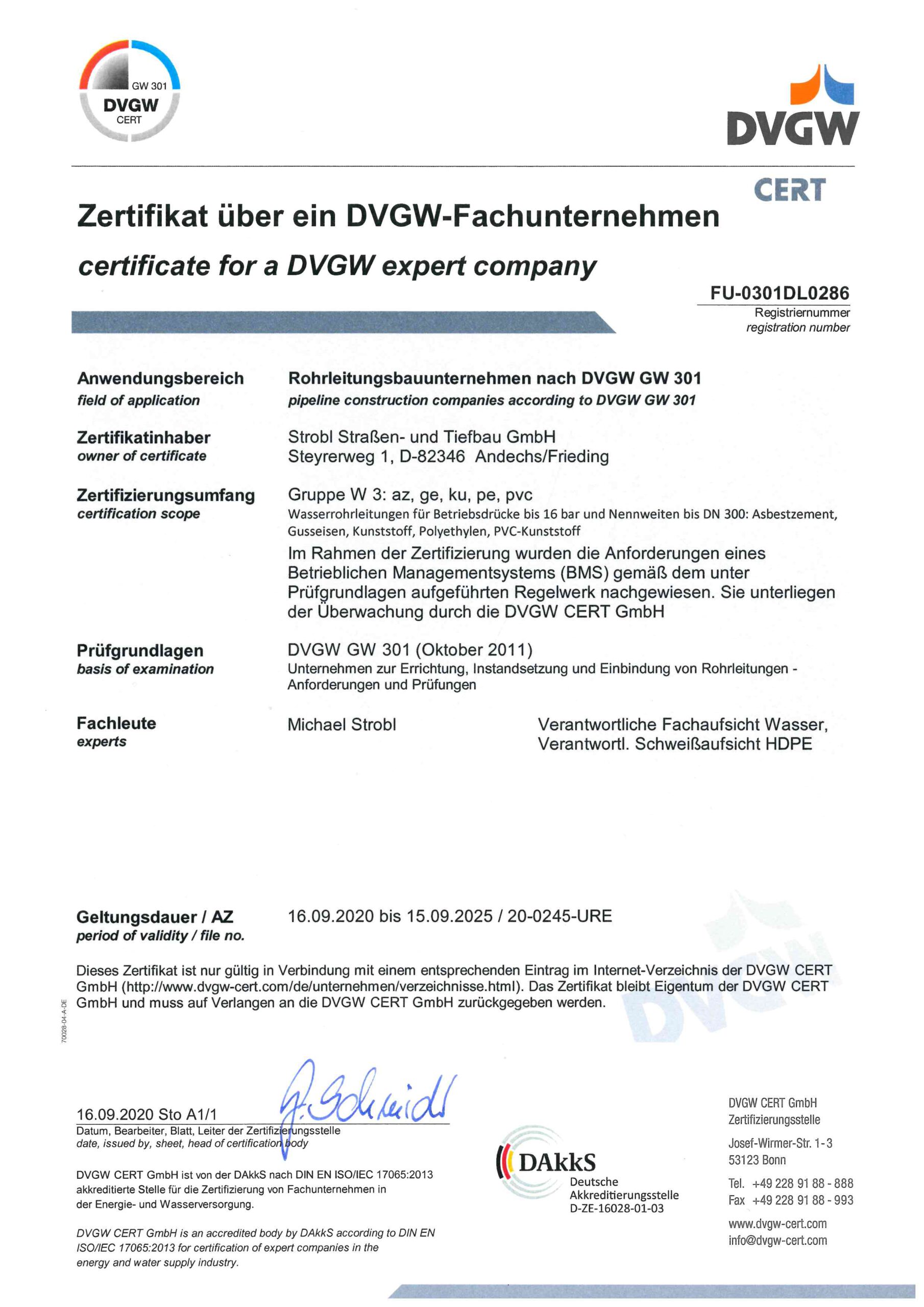 GW 301
DVGW
CERT

DVGW
CERT

Zertifikat über ein DVGW-Fachunternehmen
certificate for a DVGW expert company

FU-0301DL0286
Registriernummer
registration number

Anwendungsbereich
field of application

Rohrleitungsbauunternehmen nach DVGW GW 301
pipeline construction companies according to DVGW GW 301

Zertifikatinhaber
owner of certificate

Strobl Straßen- und Tiefbau GmbH
Steyrerweg 1, D-82346 Andechs/Frieding

Zertifizierungsumfang
certification scope

Gruppe W 3: az, ge, ku, pe, pvc
Wasserrohrleitungen für Betriebsdrücke bis 16 bar und Nennweiten bis DN 300: Asbestzement, Gusseisen, Kunststoff, Polyethylen, PVC-Kunststoff
Im Rahmen der Zertifizierung wurden die Anforderungen eines Betrieblichen Managementsystems (BMS) gemäß dem unter Prüfgrundlagen aufgeführten Regelwerk nachgewiesen. Sie unterliegen der Überwachung durch die DVGW CERT GmbH

Prüfgrundlagen
basis of examination

DVGW GW 301 (Oktober 2011)
Unternehmen zur Errichtung, Instandsetzung und Einbindung von Rohrleitungen - Anforderungen und Prüfungen

Fachleute
experts

Michael Strobl

Verantwortliche Fachaufsicht Wasser,
Verantwortl. Schweißaufsicht HDPE

Geltungsdauer / AZ
period of validity / file no.

16.09.2020 bis 15.09.2025 / 20-0245-URE

Dieses Zertifikat ist nur gültig in Verbindung mit einem entsprechenden Eintrag im Internet-Verzeichnis der DVGW CERT GmbH (http://www.dvgw-cert.com/de/unternehmen/verzeichnisse.html). Das Zertifikat bleibt Eigentum der DVGW CERT GmbH und muss auf Verlangen an die DVGW CERT GmbH zurückgegeben werden.

70028-04-A-DE

16.09.2020 Sto A1/1
G. Schmidt
Datum, Bearbeiter, Blatt, Leiter der Zertifizierungsstelle
date, issued by, sheet, head of certification body

DVGW CERT GmbH ist von der DAkkS nach DIN EN ISO/IEC 17065:2013 akkreditierte Stelle für die Zertifizierung von Fachunternehmen in der Energie- und Wasserversorgung.

DVGW CERT GmbH is an accredited body by DAkkS according to DIN EN ISO/IEC 17065:2013 for certification of expert companies in the energy and water supply industry.

DAkkS
Deutsche
Akkreditierungsstelle
D-ZE-16028-01-03

DVGW CERT GmbH
Zertifizierungsstelle
Josef-Wirmer-Str. 1-3
53123 Bonn
Tel. +49 228 91 88 - 888
Fax +49 228 91 88 - 993
www.dvgw-cert.com
info@dvgw-cert.com